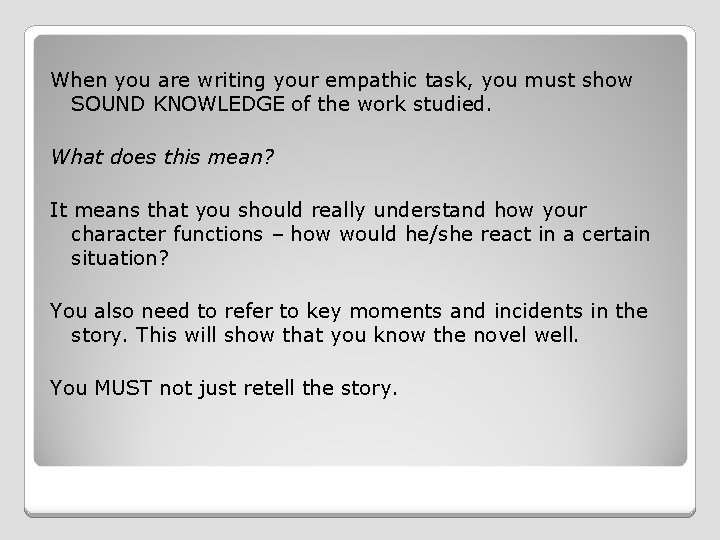 When you are writing your empathic task, you must show SOUND KNOWLEDGE of the work studied.

What does this mean?

It means that you should really understand how your character functions – how would he/she react in a certain situation?

You also need to refer to key moments and incidents in the story. This will show that you know the novel well.

You MUST not just retell the story.